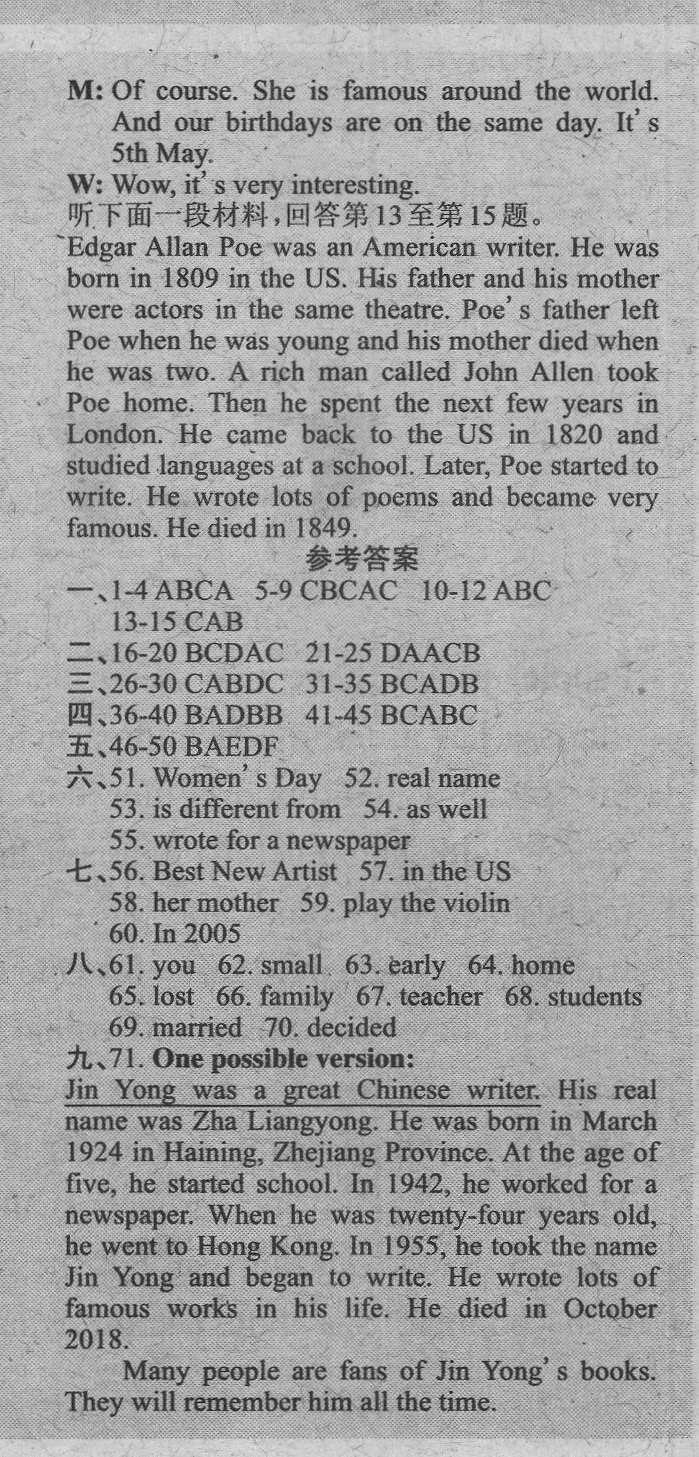 M: Of course. She is famous around the world. And our birthdays are on the same day. It's 5th May.

W: Wow, it's very interesting.

听下面一段材料，回答第13至第15题。

Edgar Allan Poe was an American writer. He was born in 1809 in the US. His father and his mother were actors in the same theatre. Poe's father left Poe when he was young and his mother died when he was two. A rich man called John Allen took Poe home. Then he spent the next few years in London. He came back to the US in 1820 and studied languages at a school. Later, Poe started to write. He wrote lots of poems and became very famous. He died in 1849.

参考答案

一、1-4 ABCA 5-9 CBCAC 10-12 ABC 13-15 CAB

二、16-20 BCDAC 21-25 DAACB

三、26-30 CABDC 31-35 BCADB

四、36-40 BADBB 41-45 BCABC

五、46-50 BAEDF

六、51. Women's Day 52. real name 53. is different from 54. as well 55. wrote for a newspaper

七、56. Best New Artist 57. in the US 58. her mother 59. play the violin 60. In 2005

八、61. you 62. small 63. early 64. home 65. lost 66. family 67. teacher 68. students 69. married 70. decided

九、71. One possible version:

Jin Yong was a great Chinese writer. His real name was Zha Liangyong. He was born in March 1924 in Haining, Zhejiang Province. At the age of five, he started school. In 1942, he worked for a newspaper. When he was twenty-four years old, he went to Hong Kong. In 1955, he took the name Jin Yong and began to write. He wrote lots of famous works in his life. He died in October 2018.

Many people are fans of Jin Yong's books. They will remember him all the time.